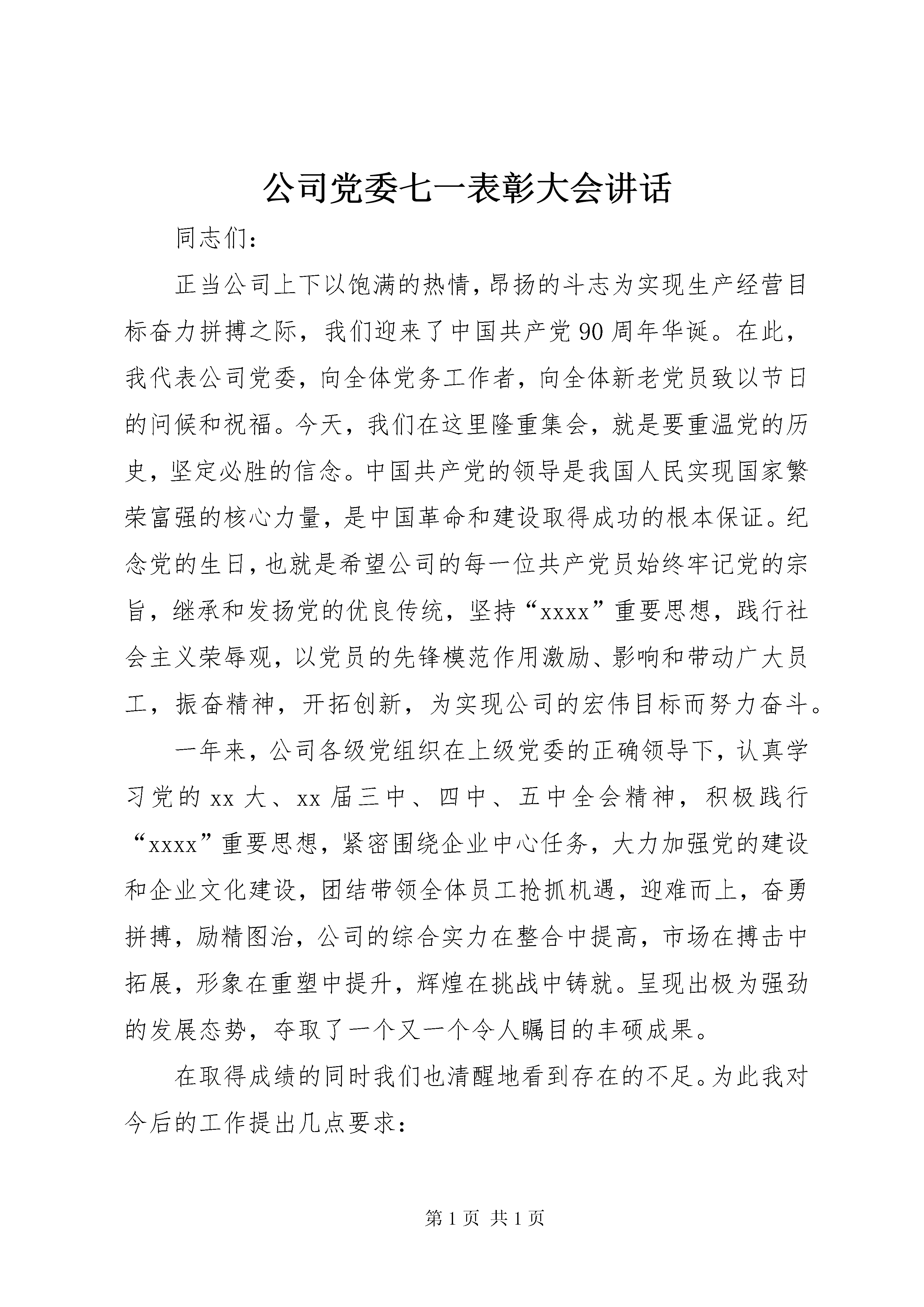 公司党委七一表彰大会讲话

同志们：

正当公司上下以饱满的热情，昂扬的斗志为实现生产经营目标奋力拼搏之际，我们迎来了中国共产党90周年华诞。在此，我代表公司党委，向全体党务工作者，向全体新老党员致以节日的问候和祝福。今天，我们在这里隆重集会，就是要重温党的历史，坚定必胜的信念。中国共产党的领导是我国人民实现国家繁荣富强的核心力量，是中国革命和建设取得成功的根本保证。纪念党的生日，也就是希望公司的每一位共产党员始终牢记党的宗旨，继承和发扬党的优良传统，坚持“xxxx”重要思想，践行社会主义荣辱观，以党员的先锋模范作用激励、影响和带动广大员工，振奋精神，开拓创新，为实现公司的宏伟目标而努力奋斗。

一年来，公司各级党组织在上级党委的正确领导下，认真学习党的xx大、xx届三中、四中、五中全会精神，积极践行“xxxx”重要思想，紧密围绕企业中心任务，大力加强党的建设和企业文化建设，团结带领全体员工抢抓机遇，迎难而上，奋勇拼搏，励精图治，公司的综合实力在整合中提高，市场在搏击中拓展，形象在重塑中提升，辉煌在挑战中铸就。呈现出极为强劲的发展态势，夺取了一个又一个令人瞩目的丰硕成果。

在取得成绩的同时我们也清醒地看到存在的不足。为此我对今后的工作提出几点要求：

第1页 共1页